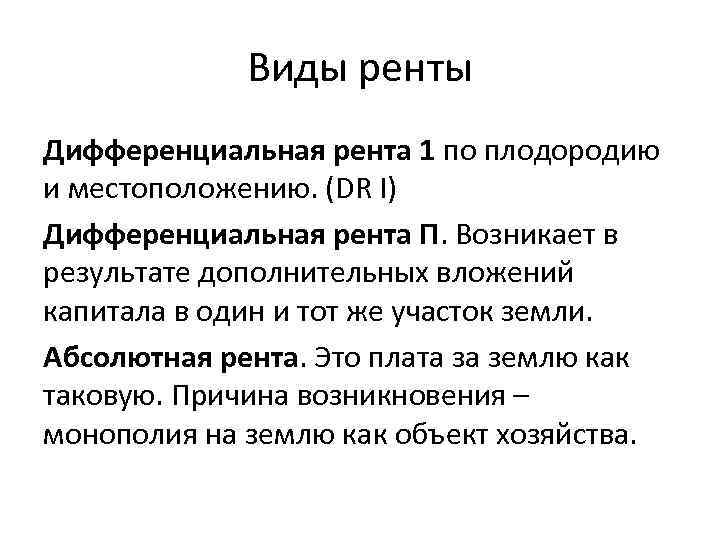 Виды ренты

Дифференциальная рента 1 по плодородию и местоположению. (DR I)

Дифференциальная рента П. Возникает в результате дополнительных вложений капитала в один и тот же участок земли.

Абсолютная рента. Это плата за землю как таковую. Причина возникновения – монополия на землю как объект хозяйства.